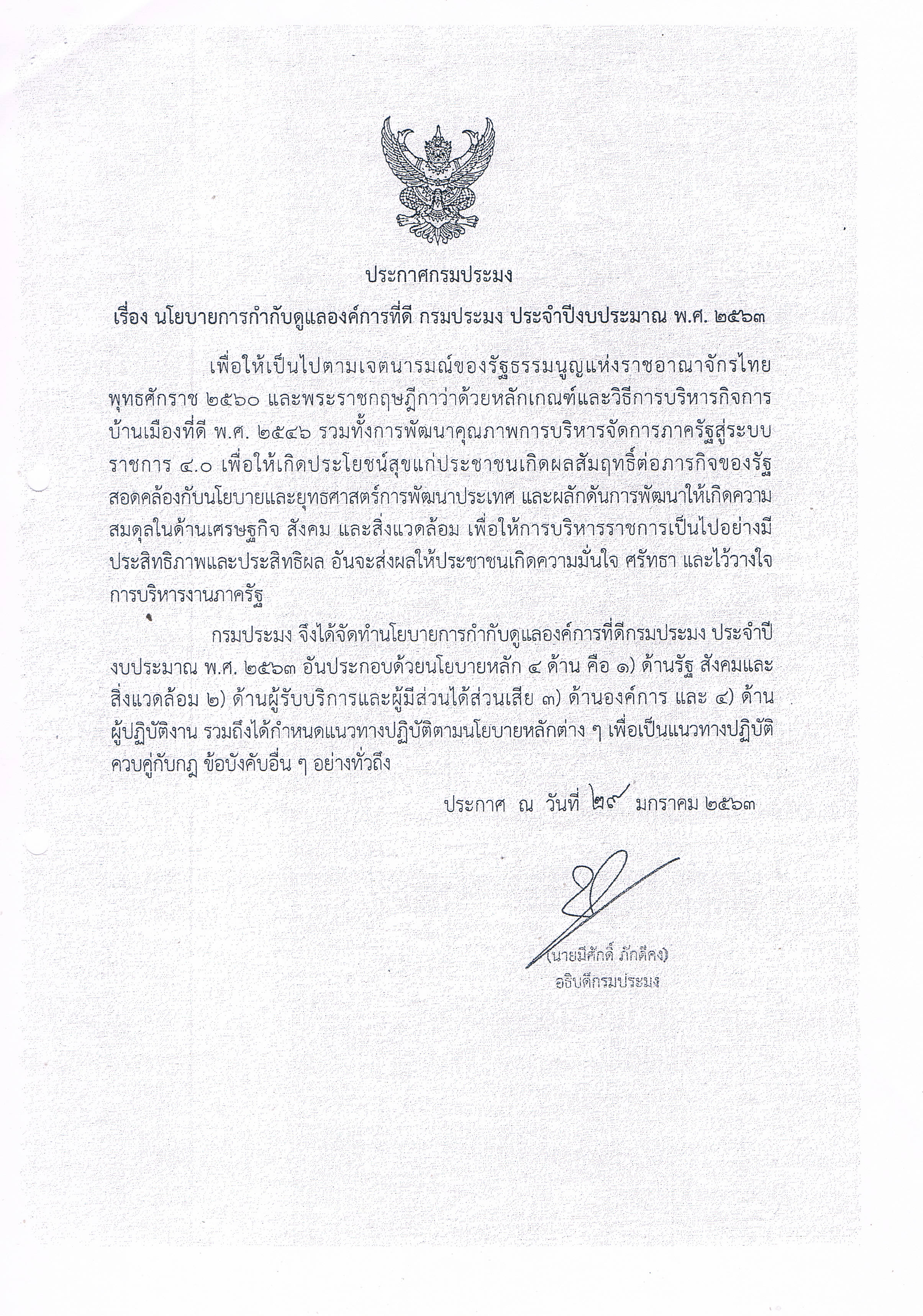 ประกาศกรมประมง

เรื่อง นโยบายการกำกับดูแลองค์การที่ดี กรมประมง ประจำปีงบประมาณ พ.ศ. ๒๕๖๓

เพื่อให้เป็นไปตามเจตนารมณ์ของรัฐธรรมนูญแห่งราชอาณาจักรไทย พุทธศักราช ๒๕๖๐ และพระราชกฤษฎีกาว่าด้วยหลักเกณฑ์และวิธีการบริหารกิจการบ้านเมืองที่ดี พ.ศ. ๒๕๔๖ รวมทั้งการพัฒนาคุณภาพการบริหารจัดการภาครัฐสู่ระบบราชการ ๔.๐ เพื่อให้เกิดประโยชน์สุขแก่ประชาชนเกิดผลสัมฤทธิ์ต่อภารกิจของรัฐ สอดคล้องกับนโยบายและยุทธศาสตร์การพัฒนาประเทศ และผลักดันการพัฒนาให้เกิดความสมดุลในด้านเศรษฐกิจ สังคม และสิ่งแวดล้อม เพื่อให้การบริหารราชการเป็นไปอย่างมีประสิทธิภาพและประสิทธิผล อันจะส่งผลให้ประชาชนเกิดความมั่นใจ ศรัทธา และไว้วางใจการบริหารงานภาครัฐ

กรมประมง จึงได้จัดทำนโยบายการกำกับดูแลองค์การที่ดีกรมประมง ประจำปีงบประมาณ พ.ศ. ๒๕๖๓ อันประกอบด้วยนโยบายหลัก ๔ ด้าน คือ ๑) ด้านรัฐ สังคมและสิ่งแวดล้อม ๒) ด้านผู้รับบริการและผู้มีส่วนได้ส่วนเสีย ๓) ด้านองค์การ และ ๔) ด้านผู้ปฏิบัติงาน รวมถึงได้กำหนดแนวทางปฏิบัติตามนโยบายหลักต่าง ๆ เพื่อเป็นแนวทางปฏิบัติควบคู่กับกฎ ข้อบังคับอื่น ๆ อย่างทั่วถึง

ประกาศ ณ วันที่ ๒๙ มกราคม ๒๕๖๓

(นายมีศักดิ์ ภักดีคง)
อธิบดีกรมประมง